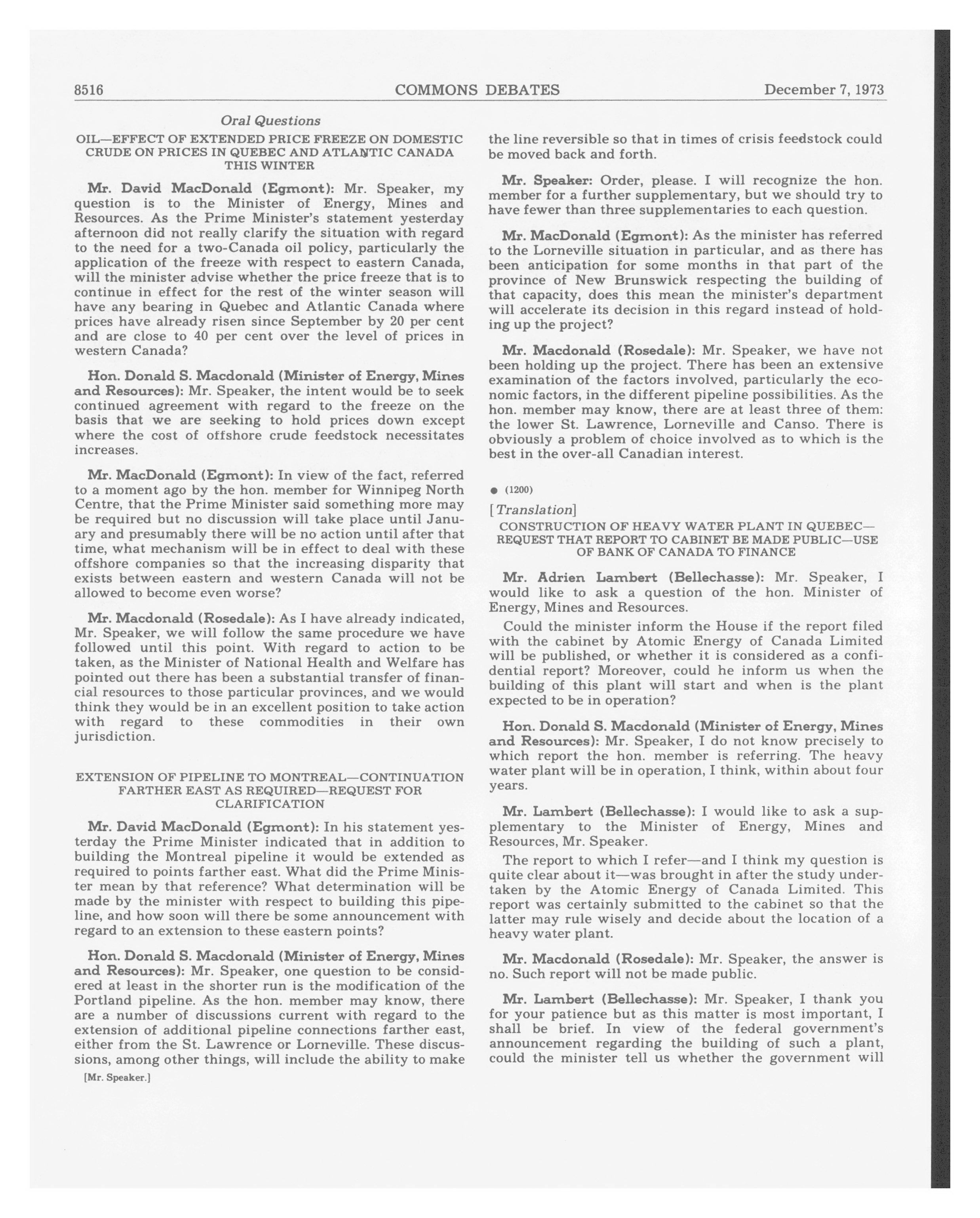 8516 COMMONS DEBATES December 7, 1973

Oral Questions

OIL—EFFECT OF EXTENDED PRICE FREEZE ON DOMESTIC CRUDE ON PRICES IN QUEBEC AND ATLANTIC CANADA THIS WINTER

Mr. David MacDonald (Egmont): Mr. Speaker, my question is to the Minister of Energy, Mines and Resources. As the Prime Minister's statement yesterday afternoon did not really clarify the situation with regard to the need for a two-Canada oil policy, particularly the application of the freeze with respect to eastern Canada, will the minister advise whether the price freeze that is to continue in effect for the rest of the winter season will have any bearing in Quebec and Atlantic Canada where prices have already risen since September by 20 per cent and are close to 40 per cent over the level of prices in western Canada?

Hon. Donald S. Macdonald (Minister of Energy, Mines and Resources): Mr. Speaker, the intent would be to seek continued agreement with regard to the freeze on the basis that we are seeking to hold prices down except where the cost of offshore crude feedstock necessitates increases.

Mr. MacDonald (Egmont): In view of the fact, referred to a moment ago by the hon. member for Winnipeg North Centre, that the Prime Minister said something more may be required but no discussion will take place until January and presumably there will be no action until after that time, what mechanism will be in effect to deal with these offshore companies so that the increasing disparity that exists between eastern and western Canada will not be allowed to become even worse?

Mr. Macdonald (Rosedale): As I have already indicated, Mr. Speaker, we will follow the same procedure we have followed until this point. With regard to action to be taken, as the Minister of National Health and Welfare has pointed out there has been a substantial transfer of financial resources to those particular provinces, and we would think they would be in an excellent position to take action with regard to these commodities in their own jurisdiction.

EXTENSION OF PIPELINE TO MONTREAL—CONTINUATION FARTHER EAST AS REQUIRED—REQUEST FOR CLARIFICATION

Mr. David MacDonald (Egmont): In his statement yesterday the Prime Minister indicated that in addition to building the Montreal pipeline it would be extended as required to points farther east. What did the Prime Minister mean by that reference? What determination will be made by the minister with respect to building this pipeline, and how soon will there be some announcement with regard to an extension to these eastern points?

Hon. Donald S. Macdonald (Minister of Energy, Mines and Resources): Mr. Speaker, one question to be considered at least in the shorter run is the modification of the Portland pipeline. As the hon. member may know, there are a number of discussions current with regard to the extension of additional pipeline connections farther east, either from the St. Lawrence or Lorneville. These discussions, among other things, will include the ability to make

[Mr. Speaker.]

the line reversible so that in times of crisis feedstock could be moved back and forth.

Mr. Speaker: Order, please. I will recognize the hon. member for a further supplementary, but we should try to have fewer than three supplementaries to each question.

Mr. MacDonald (Egmont): As the minister has referred to the Lorneville situation in particular, and as there has been anticipation for some months in that part of the province of New Brunswick respecting the building of that capacity, does this mean the minister's department will accelerate its decision in this regard instead of holding up the project?

Mr. Macdonald (Rosedale): Mr. Speaker, we have not been holding up the project. There has been an extensive examination of the factors involved, particularly the economic factors, in the different pipeline possibilities. As the hon. member may know, there are at least three of them: the lower St. Lawrence, Lorneville and Canso. There is obviously a problem of choice involved as to which is the best in the over-all Canadian interest.

● (1200)

[Translation]

CONSTRUCTION OF HEAVY WATER PLANT IN QUEBEC—REQUEST THAT REPORT TO CABINET BE MADE PUBLIC—USE OF BANK OF CANADA TO FINANCE

Mr. Adrien Lambert (Bellechasse): Mr. Speaker, I would like to ask a question of the hon. Minister of Energy, Mines and Resources.

Could the minister inform the House if the report filed with the cabinet by Atomic Energy of Canada Limited will be published, or whether it is considered as a confidential report? Moreover, could he inform us when the building of this plant will start and when is the plant expected to be in operation?

Hon. Donald S. Macdonald (Minister of Energy, Mines and Resources): Mr. Speaker, I do not know precisely to which report the hon. member is referring. The heavy water plant will be in operation, I think, within about four years.

Mr. Lambert (Bellechasse): I would like to ask a supplementary to the Minister of Energy, Mines and Resources, Mr. Speaker.

The report to which I refer—and I think my question is quite clear about it—was brought in after the study undertaken by the Atomic Energy of Canada Limited. This report was certainly submitted to the cabinet so that the latter may rule wisely and decide about the location of a heavy water plant.

Mr. Macdonald (Rosedale): Mr. Speaker, the answer is no. Such report will not be made public.

Mr. Lambert (Bellechasse): Mr. Speaker, I thank you for your patience but as this matter is most important, I shall be brief. In view of the federal government's announcement regarding the building of such a plant, could the minister tell us whether the government will